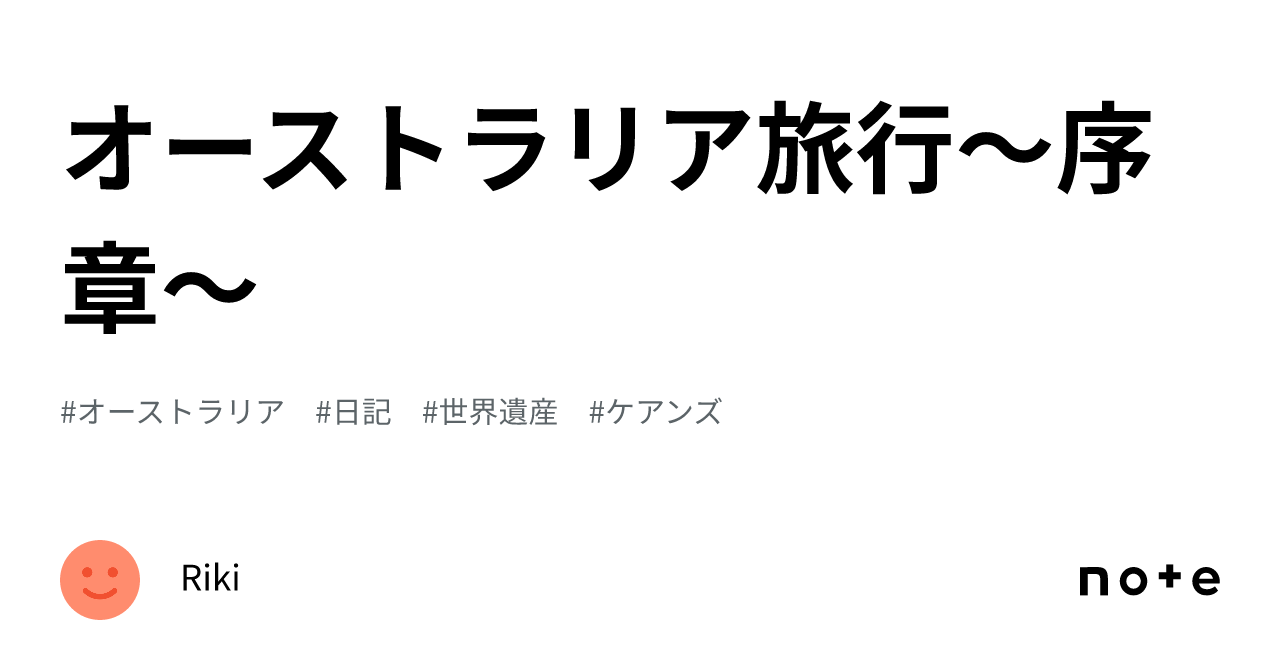 オーストラリア旅行〜序章〜

#オーストラリア #日記 #世界遺産 #ケアンズ

Riki

note